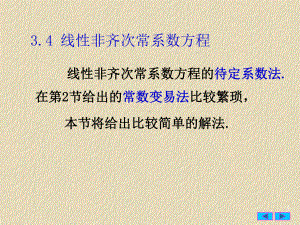 3.4 线性非齐次常系数方程

线性非齐次常系数方程的待定系数法.

在第2节给出的常数变易法比较繁琐,

本节将给出比较简单的解法.